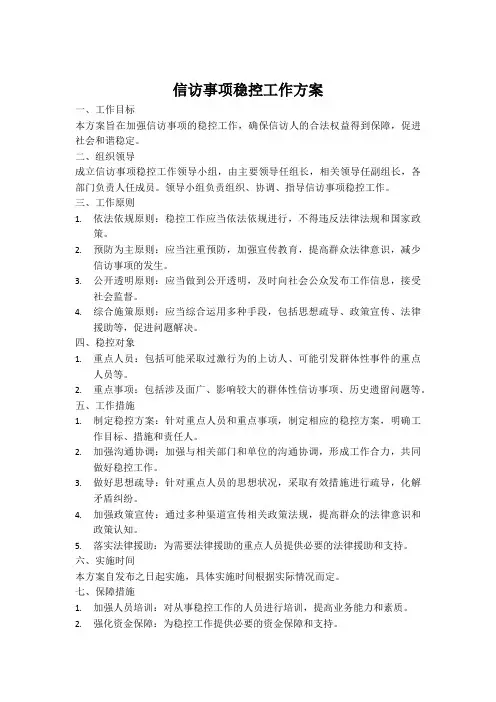 信访事项稳控工作方案

一、工作目标

本方案旨在加强信访事项的稳控工作，确保信访人的合法权益得到保障，促进社会和谐稳定。

二、组织领导

成立信访事项稳控工作领导小组，由主要领导任组长，相关领导任副组长，各部门负责人任成员。领导小组负责组织、协调、指导信访事项稳控工作。

三、工作原则

1. 依法依规原则：稳控工作应当依法依规进行，不得违反法律法规和国家政策。
2. 预防为主原则：应当注重预防，加强宣传教育，提高群众法律意识，减少信访事项的发生。
3. 公开透明原则：应当做到公开透明，及时向社会公众发布工作信息，接受社会监督。
4. 综合施策原则：应当综合运用多种手段，包括思想疏导、政策宣传、法律援助等，促进问题解决。

四、稳控对象

1. 重点人员：包括可能采取过激行为的上访人、可能引发群体性事件的重点人员等。
2. 重点事项：包括涉及面广、影响较大的群体性信访事项、历史遗留问题等。

五、工作措施

1. 制定稳控方案：针对重点人员和重点事项，制定相应的稳控方案，明确工作目标、措施和责任人。
2. 加强沟通协调：加强与相关部门和单位的沟通协调，形成工作合力，共同做好稳控工作。
3. 做好思想疏导：针对重点人员的思想状况，采取有效措施进行疏导，化解矛盾纠纷。
4. 加强政策宣传：通过多种渠道宣传相关政策法规，提高群众的法律意识和政策认知。
5. 落实法律援助：为需要法律援助的重点人员提供必要的法律援助和支持。

六、实施时间

本方案自发布之日起实施，具体实施时间根据实际情况而定。

七、保障措施

1. 加强人员培训：对从事稳控工作的人员进行培训，提高业务能力和素质。
2. 强化资金保障：为稳控工作提供必要的资金保障和支持。